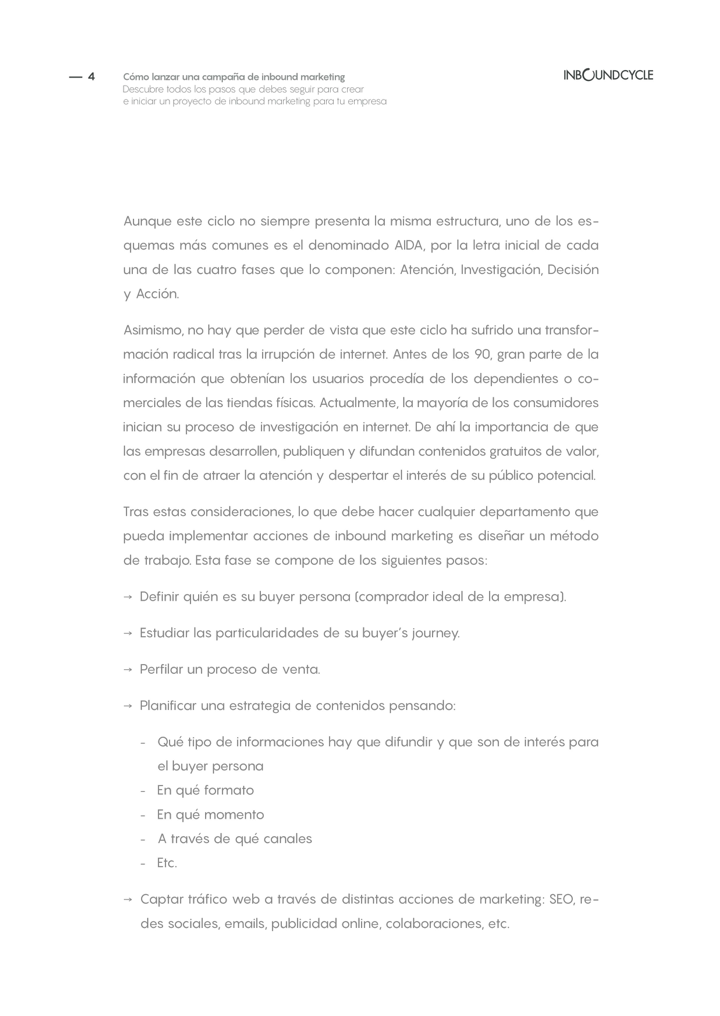 — 4 Cómo lanzar una campaña de inbound marketing
Descubre todos los pasos que debes seguir para crear e iniciar un proyecto de inbound marketing para tu empresa

INBOUNDCYCLE

Aunque este ciclo no siempre presenta la misma estructura, uno de los esquemas más comunes es el denominado AIDA, por la letra inicial de cada una de las cuatro fases que lo componen: Atención, Investigación, Decisión y Acción.

Asimismo, no hay que perder de vista que este ciclo ha sufrido una transformación radical tras la irrupción de internet. Antes de los 90, gran parte de la información que obtenían los usuarios procedía de los dependientes o comerciales de las tiendas físicas. Actualmente, la mayoría de los consumidores inician su proceso de investigación en internet. De ahí la importancia de que las empresas desarrollen, publiquen y difundan contenidos gratuitos de valor, con el fin de atraer la atención y despertar el interés de su público potencial.

Tras estas consideraciones, lo que debe hacer cualquier departamento que pueda implementar acciones de inbound marketing es diseñar un método de trabajo. Esta fase se compone de los siguientes pasos:

→ Definir quién es su buyer persona (comprador ideal de la empresa).

→ Estudiar las particularidades de su buyer's journey.

→ Perfilar un proceso de venta.

→ Planificar una estrategia de contenidos pensando:

- Qué tipo de informaciones hay que difundir y que son de interés para el buyer persona
- En qué formato
- En qué momento
- A través de qué canales
- Etc.

→ Captar tráfico web a través de distintas acciones de marketing: SEO, redes sociales, emails, publicidad online, colaboraciones, etc.